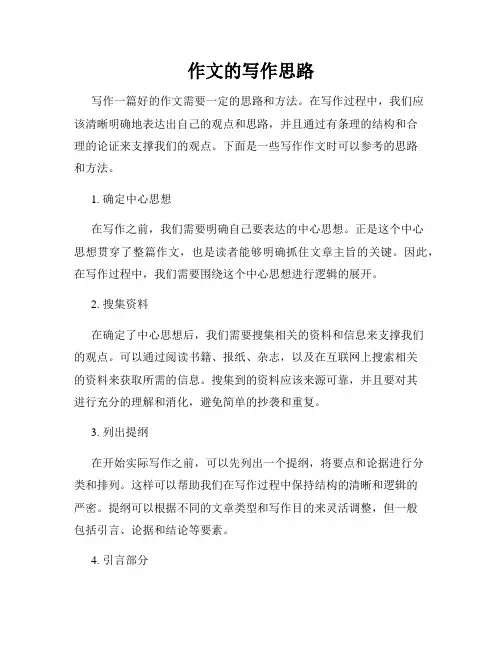 作文的写作思路

写作一篇好的作文需要一定的思路和方法。在写作过程中，我们应该清晰明确地表达出自己的观点和思路，并且通过有条理的结构和合理的论证来支撑我们的观点。下面是一些写作作文时可以参考的思路和方法。

1. 确定中心思想

在写作之前，我们需要明确自己要表达的中心思想。正是这个中心思想贯穿了整篇作文，也是读者能够明确抓住文章主旨的关键。因此，在写作过程中，我们需要围绕这个中心思想进行逻辑的展开。

2. 搜集资料

在确定了中心思想后，我们需要搜集相关的资料和信息来支撑我们的观点。可以通过阅读书籍、报纸、杂志，以及在互联网上搜索相关的资料来获取所需的信息。搜集到的资料应该来源可靠，并且要对其进行充分的理解和消化，避免简单的抄袭和重复。

3. 列出提纲

在开始实际写作之前，可以先列出一个提纲，将要点和论据进行分类和排列。这样可以帮助我们在写作过程中保持结构的清晰和逻辑的严密。提纲可以根据不同的文章类型和写作目的来灵活调整，但一般包括引言、论据和结论等要素。

4. 引言部分